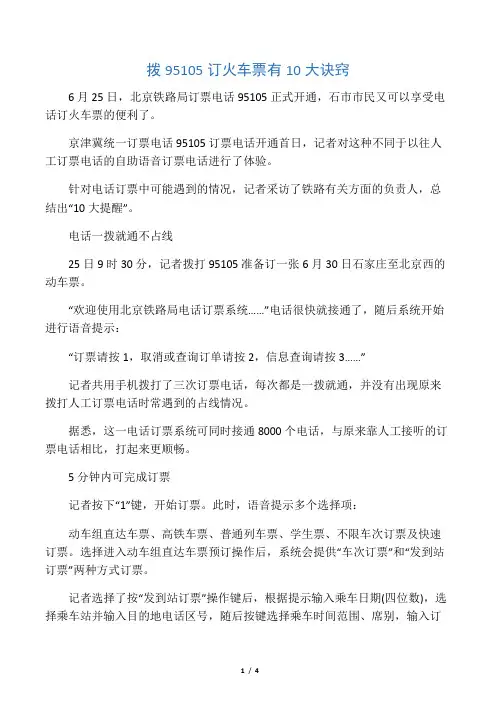 拨 95105 订火车票有 10 大诀窍

6 月 25 日，北京铁路局订票电话 95105 正式开通，石市市民又可以享受电话订火车票的便利了。

京津冀统一订票电话 95105 订票电话开通首日，记者对这种不同于以往人工订票电话的自助语音订票电话进行了体验。

针对电话订票中可能遇到的情况，记者采访了铁路有关方面的负责人，总结出“10 大提醒”。

电话一拨就通不占线

25 日 9 时 30 分，记者拨打 95105 准备订一张 6 月 30 日石家庄至北京西的动车票。

“欢迎使用北京铁路局电话订票系统……”电话很快就接通了，随后系统开始进行语音提示：

“订票请按 1，取消或查询订单请按 2，信息查询请按 3……”

记者共用手机拨打了三次订票电话，每次都是一拨就通，并没有出现原来拨打人工订票电话时常遇到的占线情况。

据悉，这一电话订票系统可同时接通 8000 个电话，与原来靠人工接听的订票电话相比，打起来更顺畅。

5 分钟内可完成订票

记者按下“1”键，开始订票。此时，语音提示多个选择项：

动车组直达车票、高铁车票、普通列车票、学生票、不限车次订票及快速订票。选择进入动车组直达车票预订操作后，系统会提供“车次订票”和“发到站订票”两种方式订票。

记者选择了按“发到站订票”操作键后，根据提示输入乘车日期(四位数)，选择乘车站并输入目的地电话区号，随后按键选择乘车时间范围、席别，输入订

1 / 4